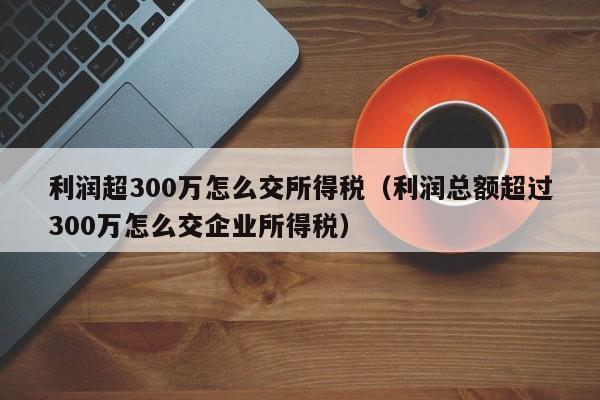 利润超300万怎么交所得税（利润总额超过300万怎么交企业所得税）